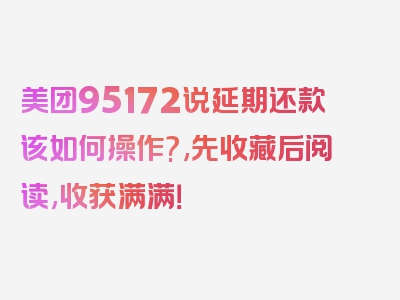 美团95172说延期还款该如何操作？,先收藏后阅读,收获满满!